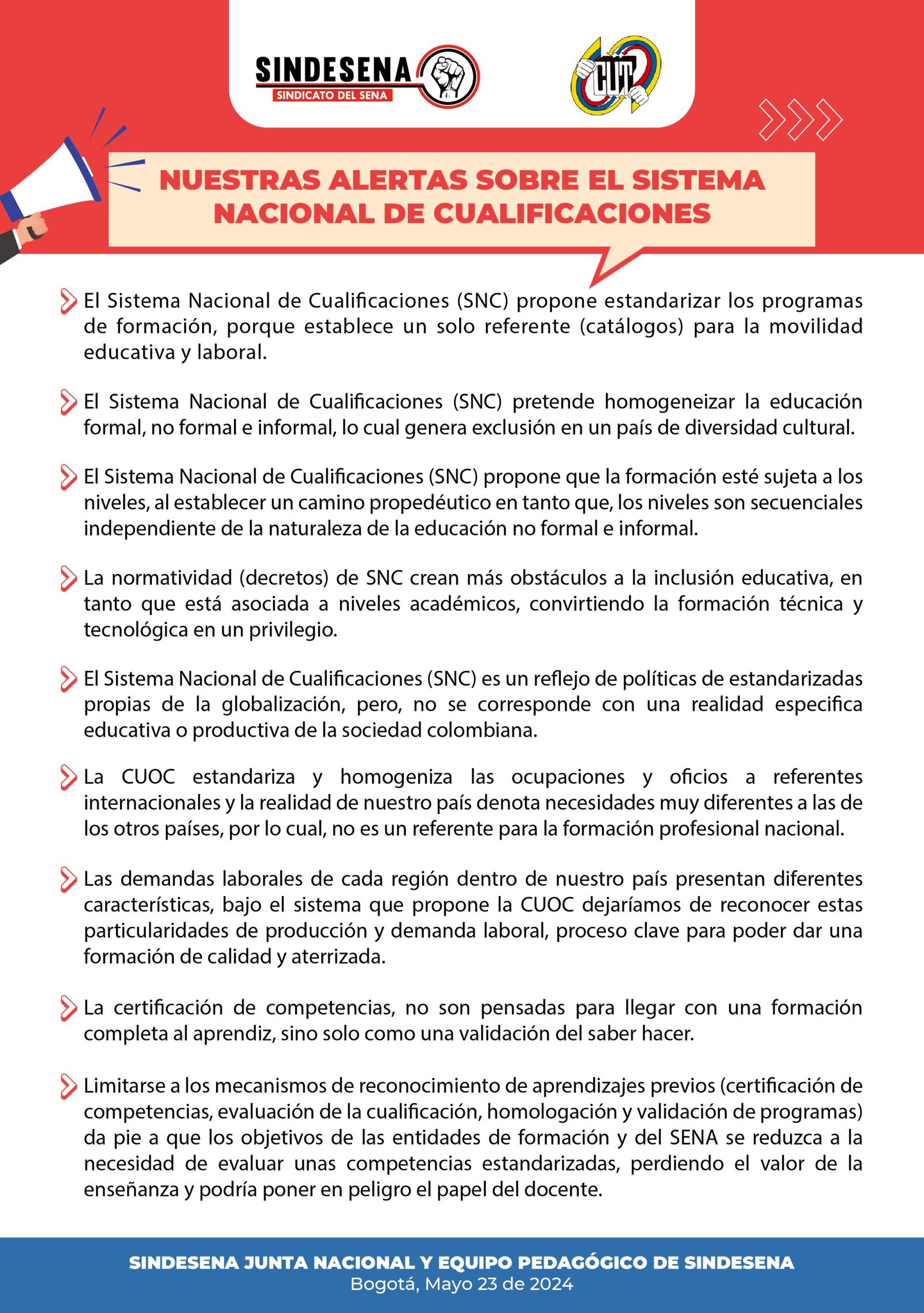 SINDESENA
SINDICATO DEL SENA

CUT

NUESTRAS ALERTAS SOBRE EL SISTEMA NACIONAL DE CUALIFICACIONES

El Sistema Nacional de Cualificaciones (SNC) propone estandarizar los programas de formación, porque establece un solo referente (catálogos) para la movilidad educativa y laboral.

El Sistema Nacional de Cualificaciones (SNC) pretende homogeneizar la educación formal, no formal e informal, lo cual genera exclusión en un país de diversidad cultural.

El Sistema Nacional de Cualificaciones (SNC) propone que la formación esté sujeta a los niveles, al establecer un camino propedéutico en tanto que, los niveles son secuenciales independiente de la naturaleza de la educación no formal e informal.

La normatividad (decretos) de SNC crean más obstáculos a la inclusión educativa, en tanto que está asociada a niveles académicos, convirtiendo la formación técnica y tecnológica en un privilegio.

El Sistema Nacional de Cualificaciones (SNC) es un reflejo de políticas de estandarizadas propias de la globalización, pero, no se corresponde con una realidad especifica educativa o productiva de la sociedad colombiana.

La CUOC estandariza y homogeniza las ocupaciones y oficios a referentes internacionales y la realidad de nuestro país denota necesidades muy diferentes a las de los otros países, por lo cual, no es un referente para la formación profesional nacional.

Las demandas laborales de cada región dentro de nuestro país presentan diferentes características, bajo el sistema que propone la CUOC dejaríamos de reconocer estas particularidades de producción y demanda laboral, proceso clave para poder dar una formación de calidad y aterrizada.

La certificación de competencias, no son pensadas para llegar con una formación completa al aprendiz, sino solo como una validación del saber hacer.

Limitarse a los mecanismos de reconocimiento de aprendizajes previos (certificación de competencias, evaluación de la cualificación, homologación y validación de programas) da pie a que los objetivos de las entidades de formación y del SENA se reduzca a la necesidad de evaluar unas competencias estandarizadas, perdiendo el valor de la enseñanza y podría poner en peligro el papel del docente.

SINDESENA JUNTA NACIONAL Y EQUIPO PEDAGÓGICO DE SINDESENA
Bogotá, Mayo 23 de 2024